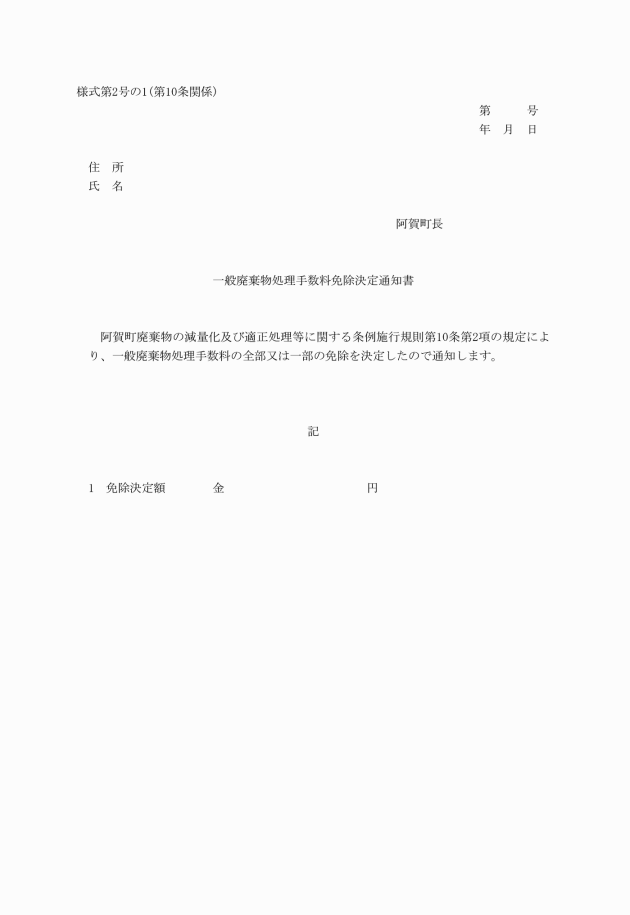 様式第2号の1(第10条関係)

第　　号
年　月　日

住　所
氏　名

阿賀町長

一般廃棄物処理手数料免除決定通知書

阿賀町廃棄物の減量化及び適正処理等に関する条例施行規則第10条第2項の規定により、一般廃棄物処理手数料の全部又は一部の免除を決定したので通知します。

記

1　免除決定額　　金　　　　　　円